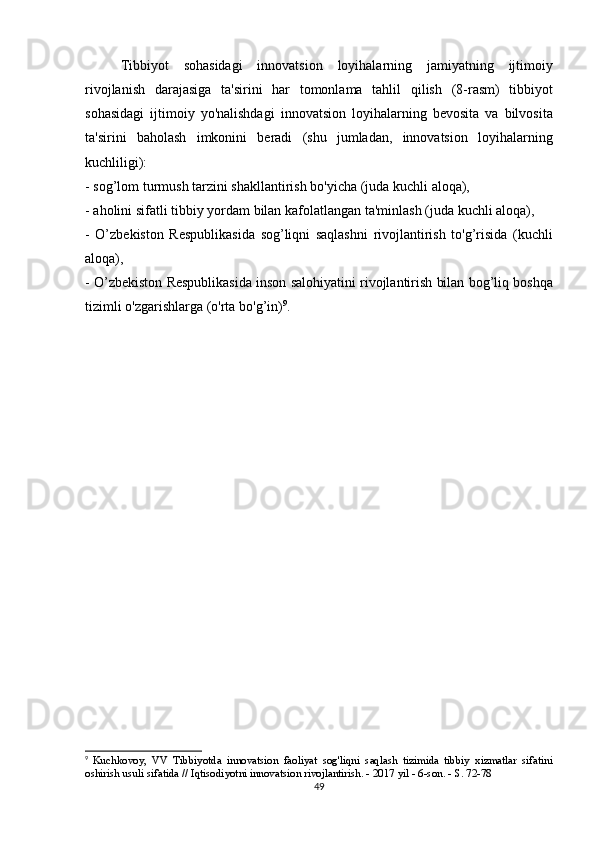 Tibbiyot sohasidagi innovatsion loyihalarning jamiyatning ijtimoiy rivojlanish darajasiga ta'sirini har tomonlama tahlil qilish (8-rasm) tibbiyot sohasidagi ijtimoiy yo'nalishdagi innovatsion loyihalarning bevosita va bilvosita ta'sirini baholash imkonini beradi (shu jumladan, innovatsion loyihalarning kuchliligi):

- sog'lom turmush tarzini shakllantirish bo'yicha (juda kuchli aloqa),

- aholini sifatli tibbiy yordam bilan kafolatlangan ta'minlash (juda kuchli aloqa),

- O'zbekiston Respublikasida sog'liqni saqlashni rivojlantirish to'g'risida (kuchli aloqa),

- O'zbekiston Respublikasida inson salohiyatini rivojlantirish bilan bog'liq boshqa tizimli o'zgarishlarga (o'rta bo'g'in)$^{9}$.

$^{9}$ Kuchkovoy, VV Tibbiyotda innovatsion faoliyat sog'liqni saqlash tizimida tibbiy xizmatlar sifatini oshirish usuli sifatida // Iqtisodiyotni innovatsion rivojlantirish. - 2017 yil - 6-son. - S. 72-78

49

Docx.uz